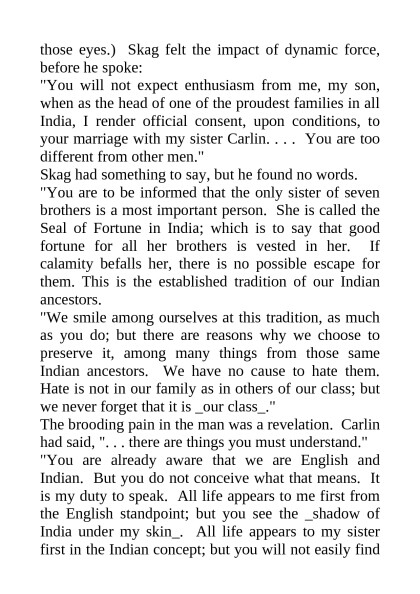 those eyes.) Skag felt the impact of dynamic force, before he spoke:
"You will not expect enthusiasm from me, my son, when as the head of one of the proudest families in all India, I render official consent, upon conditions, to your marriage with my sister Carlin. . . . You are too different from other men."
Skag had something to say, but he found no words.
"You are to be informed that the only sister of seven brothers is a most important person. She is called the Seal of Fortune in India; which is to say that good fortune for all her brothers is vested in her. If calamity befalls her, there is no possible escape for them. This is the established tradition of our Indian ancestors.
"We smile among ourselves at this tradition, as much as you do; but there are reasons why we choose to preserve it, among many things from those same Indian ancestors. We have no cause to hate them. Hate is not in our family as in others of our class; but we never forget that it is _our class_."
The brooding pain in the man was a revelation. Carlin had said, ". . . there are things you must understand."
"You are already aware that we are English and Indian. But you do not conceive what that means. It is my duty to speak. All life appears to me first from the English standpoint; but you see the _shadow of India under my skin_. All life appears to my sister first in the Indian concept; but you will not easily find